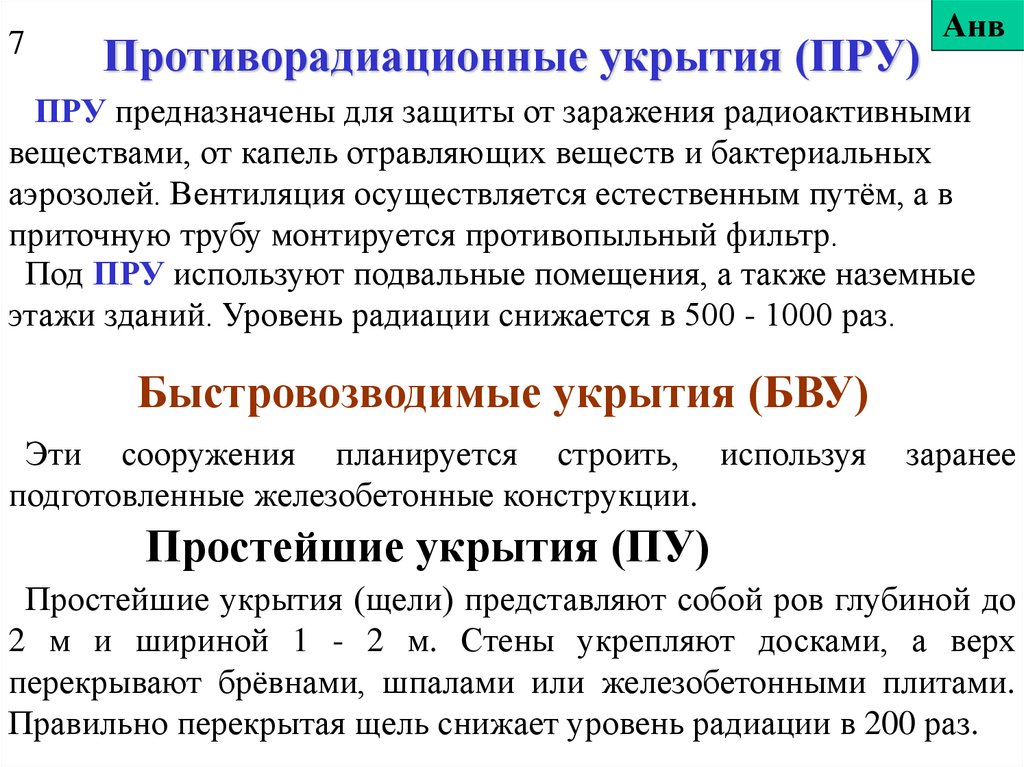 7

Анв

Противорадиационные укрытия (ПРУ)

ПРУ предназначены для защиты от заражения радиоактивными веществами, от капель отравляющих веществ и бактериальных аэрозолей. Вентиляция осуществляется естественным путём, а в приточную трубу монтируется противопыльный фильтр.

Под ПРУ используют подвальные помещения, а также наземные этажи зданий. Уровень радиации снижается в 500 - 1000 раз.

Быстровозводимые укрытия (БВУ)

Эти сооружения планируется строить, используя заранее подготовленные железобетонные конструкции.

Простейшие укрытия (ПУ)

Простейшие укрытия (щели) представляют собой ров глубиной до 2 м и шириной 1 - 2 м. Стены укрепляют досками, а верх перекрывают брёвнами, шпалами или железобетонными плитами. Правильно перекрытая щель снижает уровень радиации в 200 раз.